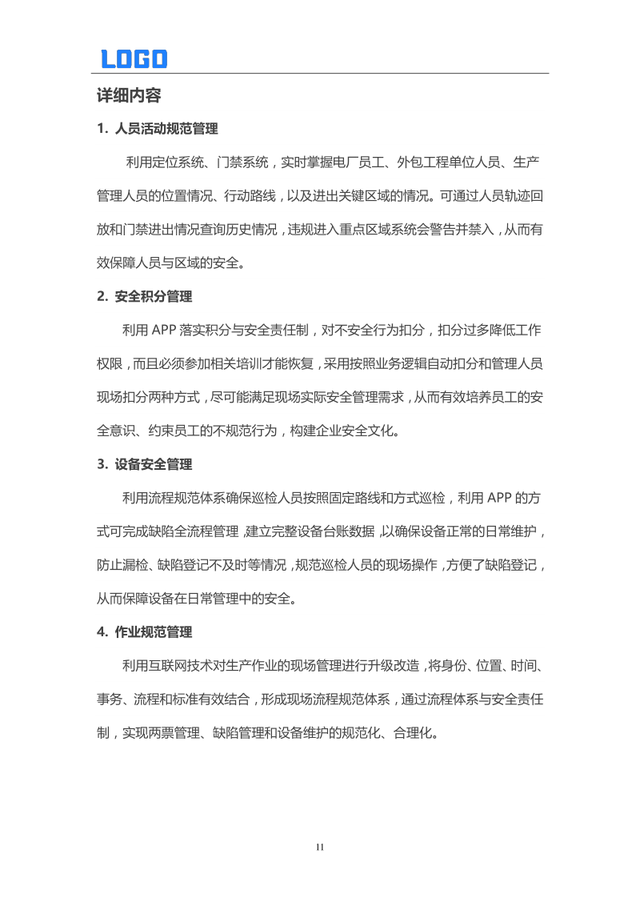 LOGO

详细内容

1. 人员活动规范管理

利用定位系统、门禁系统，实时掌握电厂员工、外包工程单位人员、生产管理人员的位置情况、行动路线，以及进出关键区域的情况。可通过人员轨迹回放和门禁进出情况查询历史情况，违规进入重点区域系统会警告并禁入，从而有效保障人员与区域的安全。

2. 安全积分管理

利用 APP 落实积分与安全责任制，对不安全行为扣分，扣分过多降低工作权限，而且必须参加相关培训才能恢复，采用按照业务逻辑自动扣分和管理人员现场扣分两种方式，尽可能满足现场实际安全管理需求，从而有效培养员工的安全意识、约束员工的不规范行为，构建企业安全文化。

3. 设备安全管理

利用流程规范体系确保巡检人员按照固定路线和方式巡检，利用 APP 的方式可完成缺陷全流程管理，建立完整设备台账数据，以确保设备正常的日常维护，防止漏检、缺陷登记不及时等情况，规范巡检人员的现场操作，方便了缺陷登记，从而保障设备在日常管理中的安全。

4. 作业规范管理

利用互联网技术对生产作业的现场管理进行升级改造，将身份、位置、时间、事务、流程和标准有效结合，形成现场流程规范体系，通过流程体系与安全责任制，实现两票管理、缺陷管理和设备维护的规范化、合理化。

11